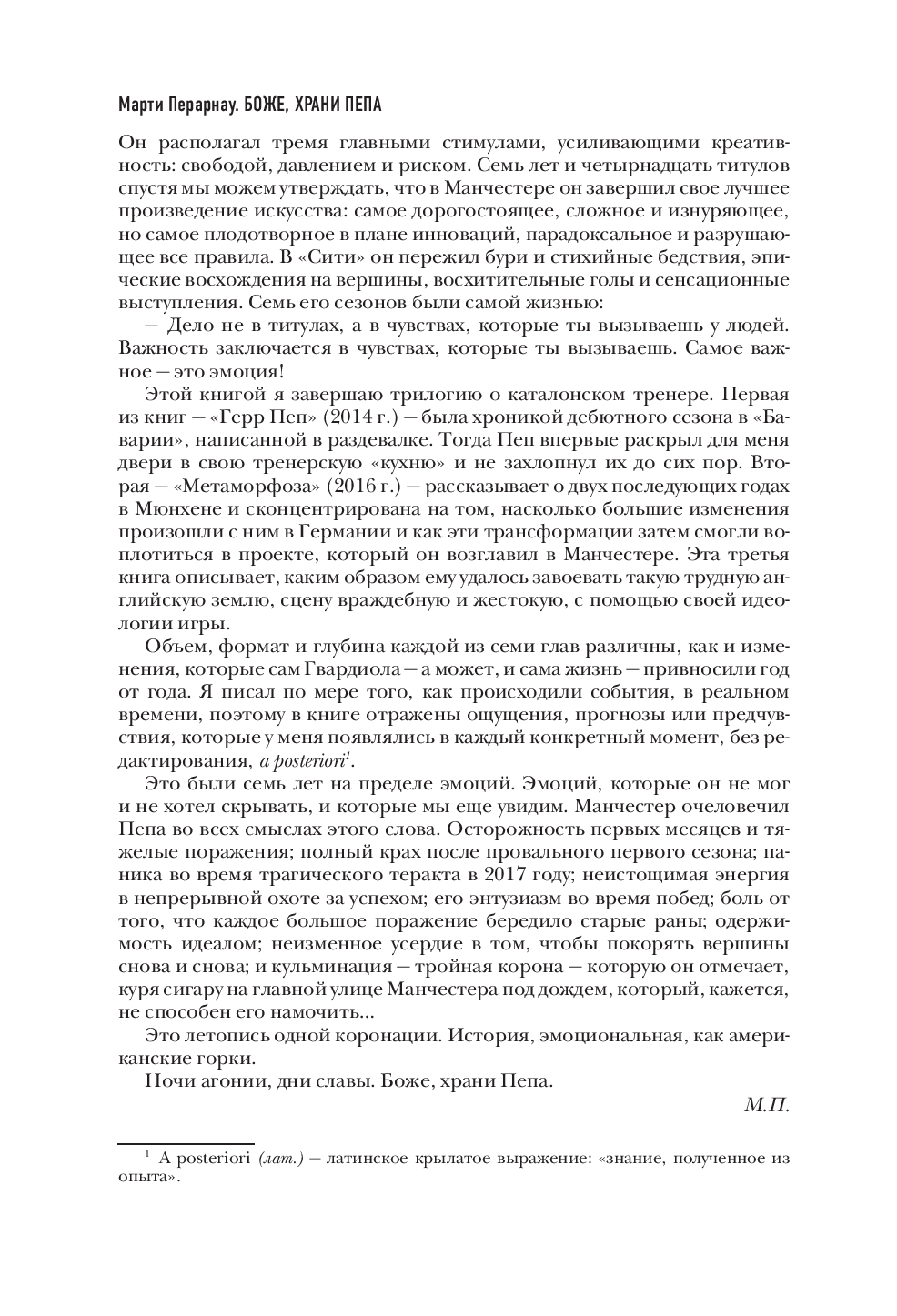 Марти Перарнау. БОЖЕ, ХРАНИ ПЕПА

Он располагал тремя главными стимулами, усиливающими креативность: свободой, давлением и риском. Семь лет и четырнадцать титулов спустя мы можем утверждать, что в Манчестере он завершил свое лучшее произведение искусства: самое дорогостоящее, сложное и изнуряющее, но самое плодотворное в плане инноваций, парадоксальное и разрушающее все правила. В «Сити» он пережил бури и стихийные бедствия, эпические восхождения на вершины, восхитительные голы и сенсационные выступления. Семь его сезонов были самой жизнью:

— Дело не в титулах, а в чувствах, которые ты вызываешь у людей. Важность заключается в чувствах, которые ты вызываешь. Самое важное — это эмоция!

Этой книгой я завершаю трилогию о каталонском тренере. Первая из книг — «Герр Пеп» (2014 г.) — была хроникой дебютного сезона в «Баварии», написанной в раздевалке. Тогда Пеп впервые раскрыл для меня двери в свою тренерскую «кухню» и не захлопнул их до сих пор. Вторая — «Метаморфоза» (2016 г.) — рассказывает о двух последующих годах в Мюнхене и сконцентрирована на том, насколько большие изменения произошли с ним в Германии и как эти трансформации затем смогли воплотиться в проекте, который он возглавил в Манчестере. Эта третья книга описывает, каким образом ему удалось завоевать такую трудную английскую землю, сцену враждебную и жестокую, с помощью своей идеологии игры.

Объем, формат и глубина каждой из семи глав различны, как и изменения, которые сам Гвардиола — а может, и сама жизнь — привносили год от года. Я писал по мере того, как происходили события, в реальном времени, поэтому в книге отражены ощущения, прогнозы или предчувствия, которые у меня появлялись в каждый конкретный момент, без редактирования, a posteriori$^1$.

Это были семь лет на пределе эмоций. Эмоций, которые он не мог и не хотел скрывать, и которые мы еще увидим. Манчестер очеловечил Пепа во всех смыслах этого слова. Осторожность первых месяцев и тяжелые поражения; полный крах после провального первого сезона; паника во время трагического теракта в 2017 году; неистощимая энергия в непрерывной охоте за успехом; его энтузиазм во время побед; боль от того, что каждое большое поражение бередило старые раны; одержимость идеалом; неизменное усердие в том, чтобы покорять вершины снова и снова; и кульминация — тройная корона — которую он отмечает, куря сигару на главной улице Манчестера под дождем, который, кажется, не способен его намочить...

Это летопись одной коронации. История, эмоциональная, как американские горки.

Ночи агонии, дни славы. Боже, храни Пепа.

М.П.

$^1$ A posteriori (лат.) — латинское крылатое выражение: «знание, полученное из опыта».